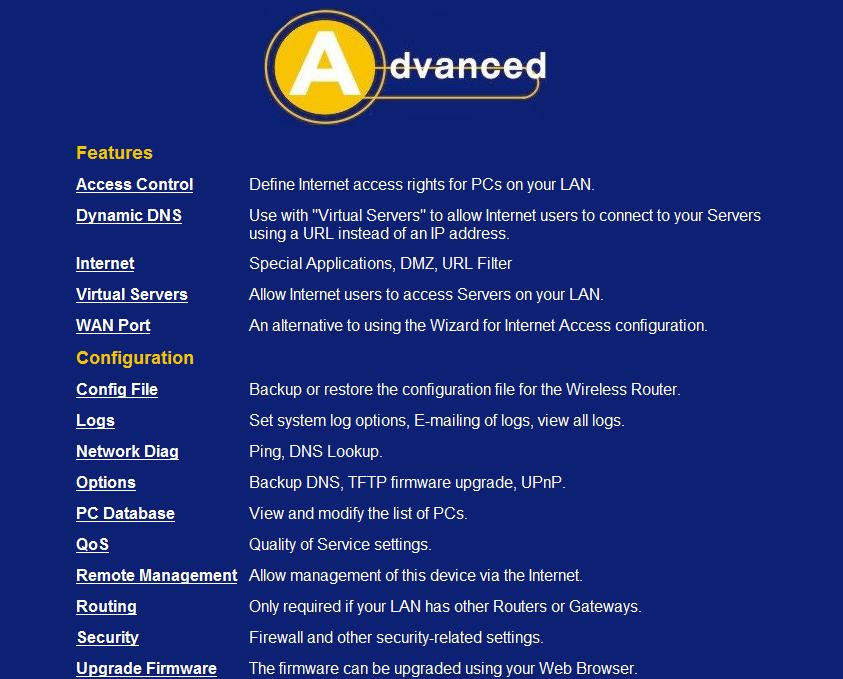 Advanced

Features

| | |
|---|---|
| Access Control | Define Internet access rights for PCs on your LAN. |
| Dynamic DNS | Use with "Virtual Servers" to allow Internet users to connect to your Servers using a URL instead of an IP address. |
| Internet | Special Applications, DMZ, URL Filter |
| Virtual Servers | Allow Internet users to access Servers on your LAN. |
| WAN Port | An alternative to using the Wizard for Internet Access configuration. |

Configuration

| | |
|---|---|
| Config File | Backup or restore the configuration file for the Wireless Router. |
| Logs | Set system log options, E-mailing of logs, view all logs. |
| Network Diag | Ping, DNS Lookup. |
| Options | Backup DNS, TFTP firmware upgrade, UPnP. |
| PC Database | View and modify the list of PCs. |
| QoS | Quality of Service settings. |
| Remote Management | Allow management of this device via the Internet. |
| Routing | Only required if your LAN has other Routers or Gateways. |
| Security | Firewall and other security-related settings. |
| Upgrade Firmware | The firmware can be upgraded using your Web Browser. |